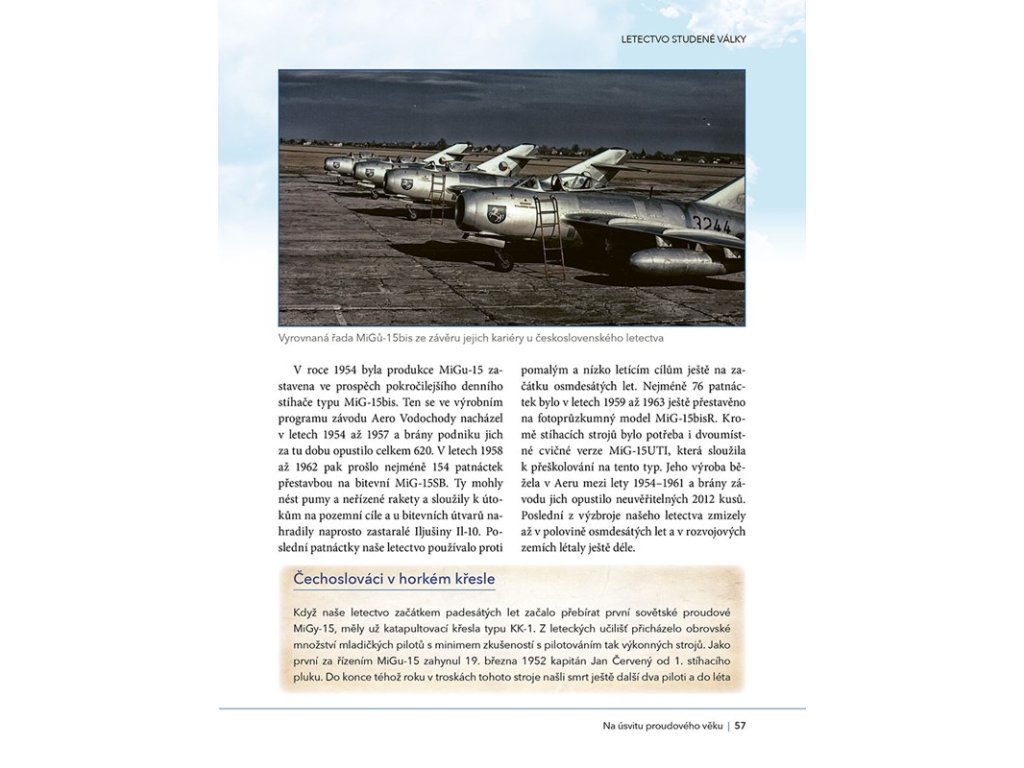 LETECTVO STUDENÉ VÁLKY

3244

Vyrovnaná řada MiGů-15bis ze závěru jejich kariéry u československého letectva

V roce 1954 byla produkce MiGu-15 zastavena ve prospěch pokročilejšího denního stíhače typu MiG-15bis. Ten se ve výrobním programu závodu Aero Vodochody nacházel v letech 1954 až 1957 a brány podniku jich za tu dobu opustilo celkem 620. V letech 1958 až 1962 pak prošlo nejméně 154 patnáctek přestavbou na bitevní MiG-15SB. Ty mohly nést pumy a neřízené rakety a sloužily k útokům na pozemní cíle a u bitevních útvarů nahradily naprosto zastaralé Iljušiny Il-10. Poslední patnáctky naše letectvo používalo proti pomalým a nízko letícím cílům ještě na začátku osmdesátých let. Nejméně 76 patnáctek bylo v letech 1959 až 1963 ještě přestavěno na fotoprůzkumný model MiG-15bisR. Kromě stíhacích strojů bylo potřeba i dvoumístné cvičné verze MiG-15UTI, která sloužila k přeškolování na tento typ. Jeho výroba běžela v Aeru mezi lety 1954–1961 a brány závodu jich opustilo neuvěřitelných 2012 kusů. Poslední z výzbroje našeho letectva zmizely až v polovině osmdesátých let a v rozvojových zemích létaly ještě déle.

Čechoslováci v horkém křesle

Když naše letectvo začátkem padesátých let začalo přebírat první sovětské proudové MiGy-15, měly už katapultovací křesla typu KK-1. Z leteckých učilišť přicházelo obrovské množství mladičkých pilotů s minimem zkušeností s pilotováním tak výkonných strojů. Jako první za řízením MiGu-15 zahynul 19. března 1952 kapitán Jan Červený od 1. stíhacího pluku. Do konce téhož roku v troskách tohoto stroje našli smrt ještě další dva piloti a do léta

Na úsvitu proudového věku | 57